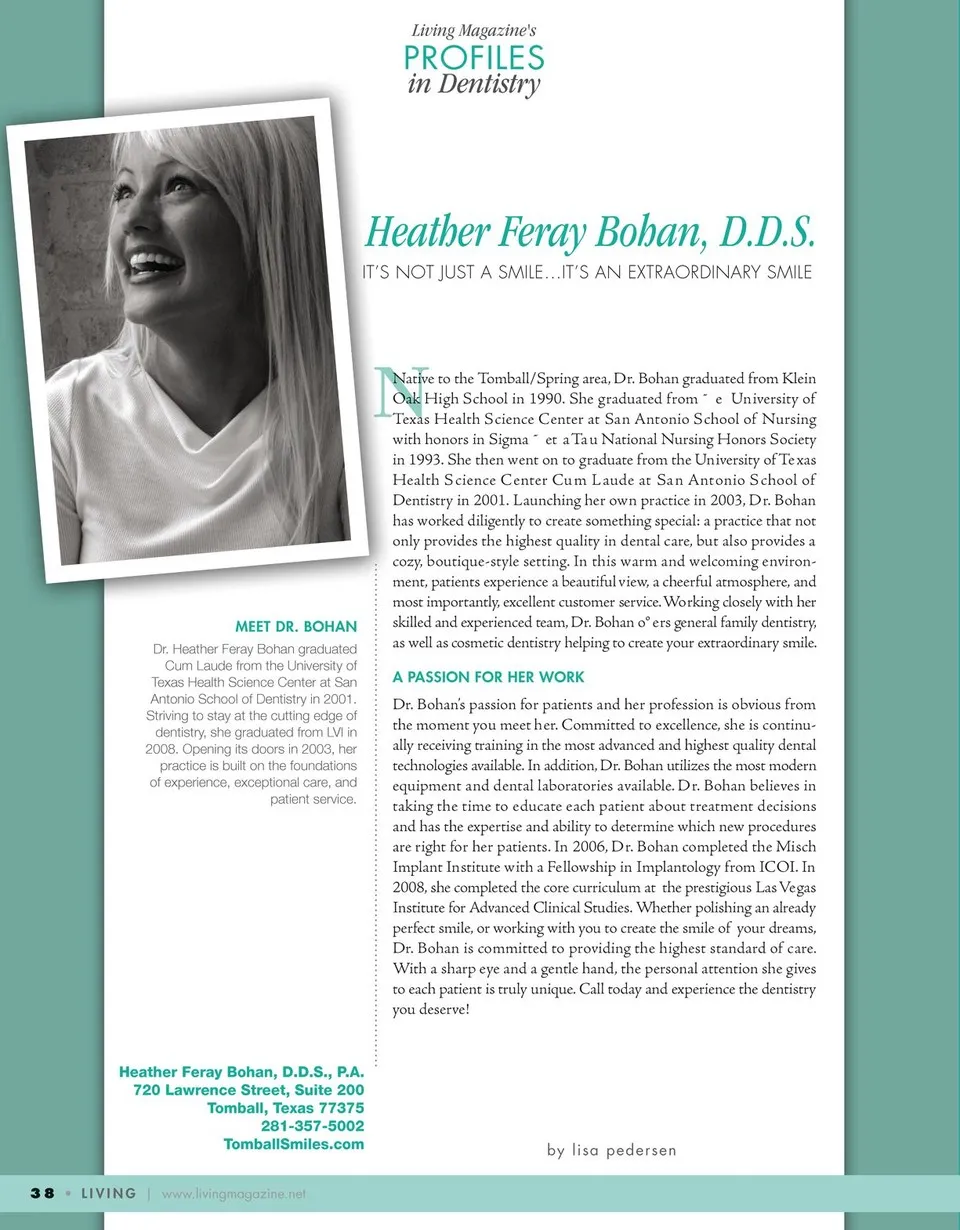 Living Magazine's
PROFILES
in Dentistry

Heather Feray Bohan, D.D.S.

IT'S NOT JUST A SMILE…IT'S AN EXTRAORDINARY SMILE

Native to the Tomball/Spring area, Dr. Bohan graduated from Klein Oak High School in 1990. She graduated from ˜ e University of Texas Health Science Center at San Antonio School of Nursing with honors in Sigma ˜ et a Tau National Nursing Honors Society in 1993. She then went on to graduate from the University of Texas Health Science Center Cum Laude at San Antonio School of Dentistry in 2001. Launching her own practice in 2003, Dr. Bohan has worked diligently to create something special: a practice that not only provides the highest quality in dental care, but also provides a cozy, boutique-style setting. In this warm and welcoming environment, patients experience a beautiful view, a cheerful atmosphere, and most importantly, excellent customer service. Working closely with her skilled and experienced team, Dr. Bohan o° ers general family dentistry, as well as cosmetic dentistry helping to create your extraordinary smile.

A PASSION FOR HER WORK

Dr. Bohan's passion for patients and her profession is obvious from the moment you meet her. Committed to excellence, she is continually receiving training in the most advanced and highest quality dental technologies available. In addition, Dr. Bohan utilizes the most modern equipment and dental laboratories available. Dr. Bohan believes in taking the time to educate each patient about treatment decisions and has the expertise and ability to determine which new procedures are right for her patients. In 2006, Dr. Bohan completed the Misch Implant Institute with a Fellowship in Implantology from ICOI. In 2008, she completed the core curriculum at the prestigious Las Vegas Institute for Advanced Clinical Studies. Whether polishing an already perfect smile, or working with you to create the smile of your dreams, Dr. Bohan is committed to providing the highest standard of care. With a sharp eye and a gentle hand, the personal attention she gives to each patient is truly unique. Call today and experience the dentistry you deserve!

MEET DR. BOHAN

Dr. Heather Feray Bohan graduated Cum Laude from the University of Texas Health Science Center at San Antonio School of Dentistry in 2001. Striving to stay at the cutting edge of dentistry, she graduated from LVI in 2008. Opening its doors in 2003, her practice is built on the foundations of experience, exceptional care, and patient service.

Heather Feray Bohan, D.D.S., P.A.
720 Lawrence Street, Suite 200
Tomball, Texas 77375
281-357-5002
TomballSmiles.com

by lisa pedersen

38 • LIVING | www.livingmagazine.net